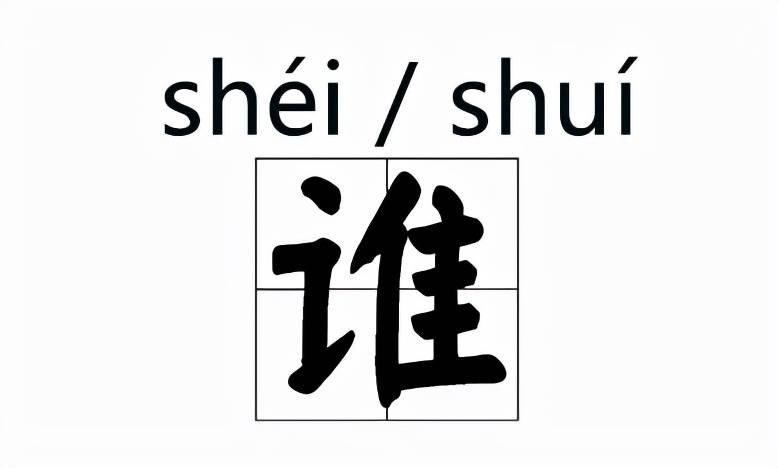 shéi / shuí

谁